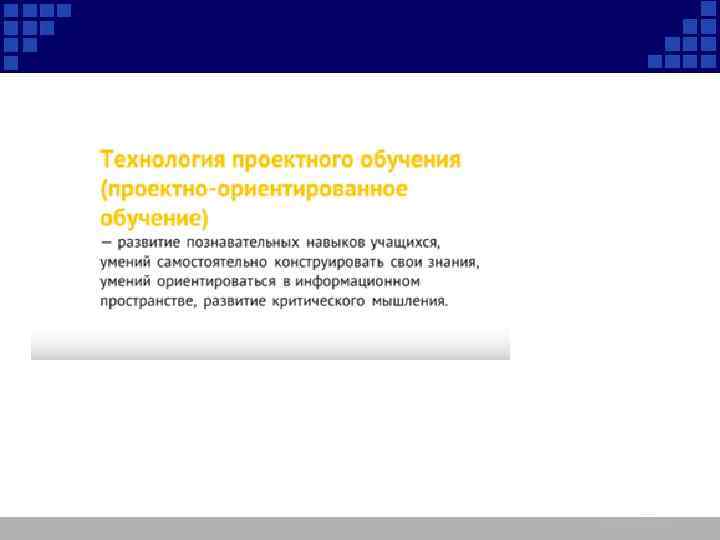 Технология проектного обучения (проектно-ориентированное обучение)

— развитие познавательных навыков учащихся, умений самостоятельно конструировать свои знания, умений ориентироваться в информационном пространстве, развитие критического мышления.